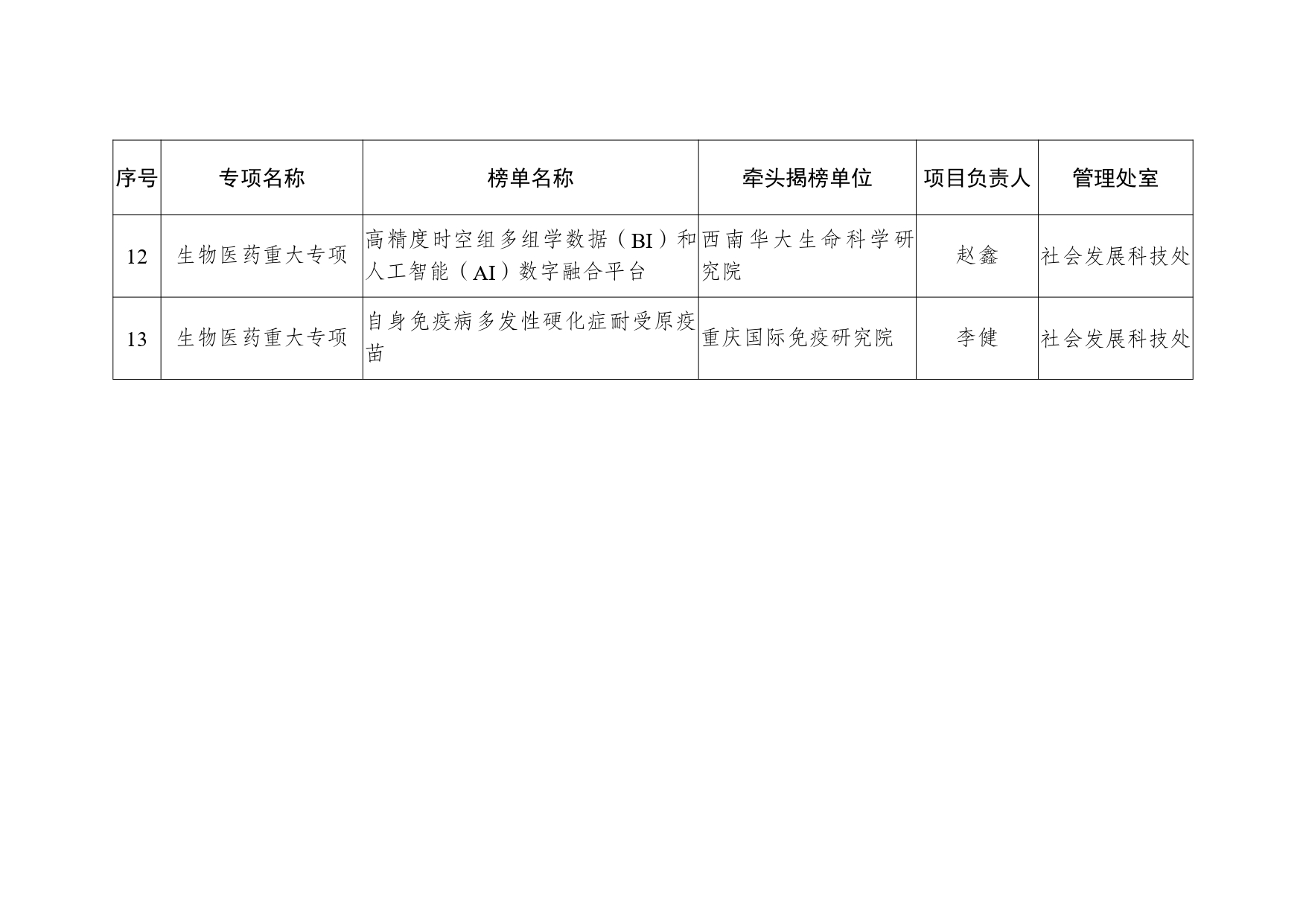 | 序号 | 专项名称 | 榜单名称 | 牵头揭榜单位 | 项目负责人 | 管理处室 |
|---|---|---|---|---|---|
| 12 | 生物医药重大专项 | 高精度时空组多组学数据（BI）和人工智能（AI）数字融合平台 | 西南华大生命科学研究院 | 赵鑫 | 社会发展科技处 |
| 13 | 生物医药重大专项 | 自身免疫病多发性硬化症耐受原疫苗 | 重庆国际免疫研究院 | 李健 | 社会发展科技处 |